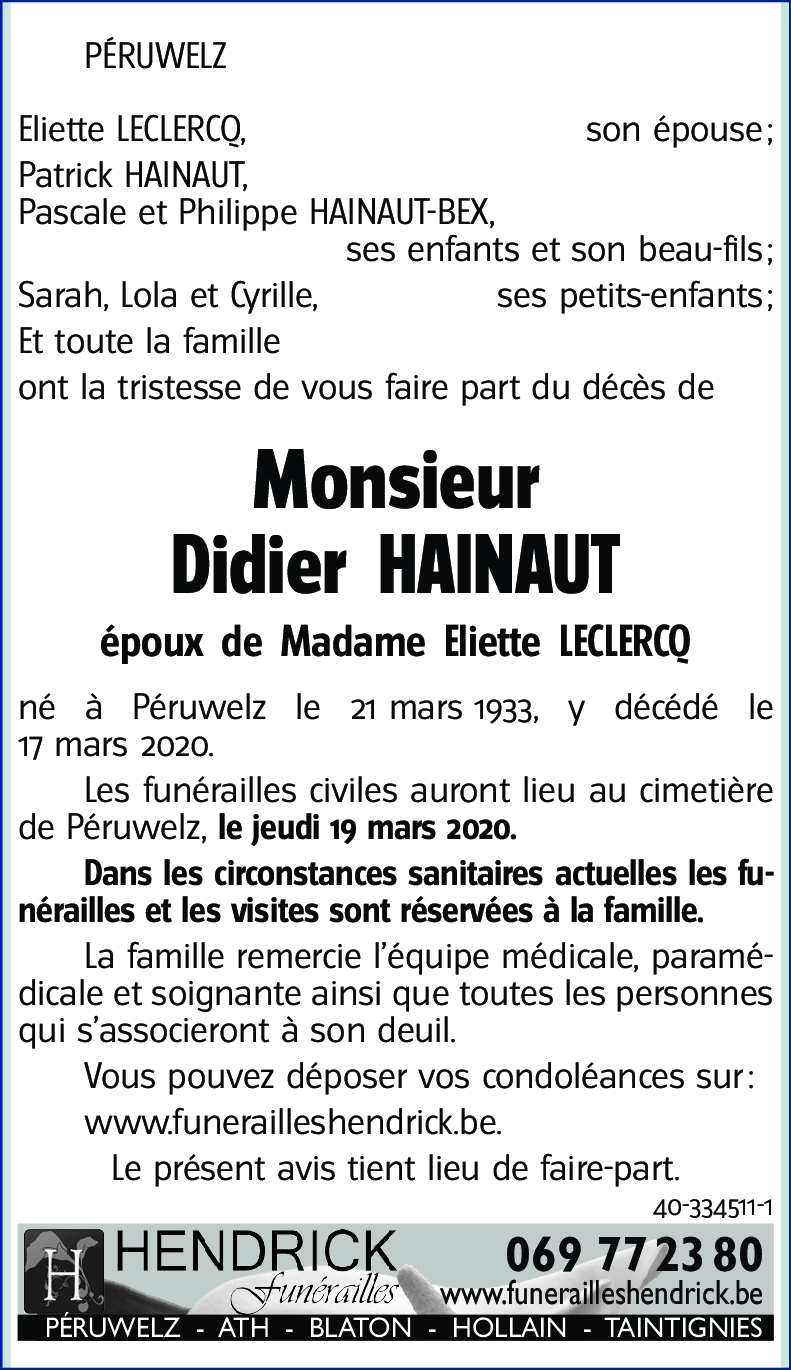 PÉRUWELZ

Eliette LECLERCQ, son épouse;
Patrick HAINAUT,
Pascale et Philippe HAINAUT-BEX,
ses enfants et son beau-fils;
Sarah, Lola et Cyrille, ses petits-enfants;
Et toute la famille
ont la tristesse de vous faire part du décès de

Monsieur
Didier HAINAUT

époux de Madame Eliette LECLERCQ

né à Péruwelz le 21 mars 1933, y décédé le 17 mars 2020.

Les funérailles civiles auront lieu au cimetière de Péruwelz, le jeudi 19 mars 2020.

Dans les circonstances sanitaires actuelles les funérailles et les visites sont réservées à la famille.

La famille remercie l'équipe médicale, paramédicale et soignante ainsi que toutes les personnes qui s'associeront à son deuil.

Vous pouvez déposer vos condoléances sur:
www.funerailleshendrick.be.

Le présent avis tient lieu de faire-part.

40-334511-1

H HENDRICK Funérailles 069 77 23 80 www.funerailleshendrick.be
PÉRUWELZ - ATH - BLATON - HOLLAIN - TAINTIGNIES